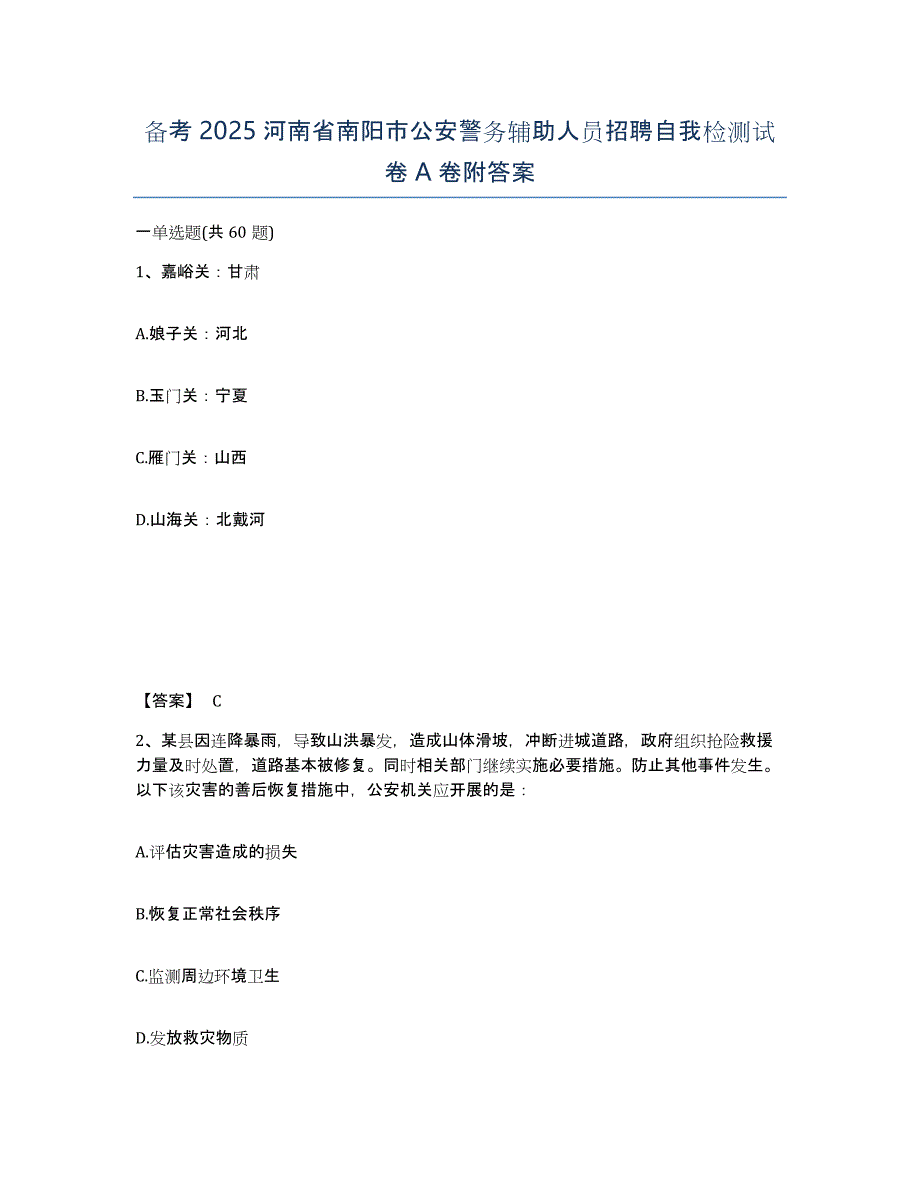 备考 2025 河南省南阳市公安警务辅助人员招聘自我检测试卷 A 卷附答案

一单选题(共 60 题)

1、嘉峪关：甘肃

A.娘子关：河北

B.玉门关：宁夏

C.雁门关：山西

D.山海关：北戴河

【答案】 C

2、某县因连降暴雨，导致山洪暴发，造成山体滑坡，冲断进城道路，政府组织抢险救援力量及时处置，道路基本被修复。同时相关部门继续实施必要措施。防止其他事件发生。以下该灾害的善后恢复措施中，公安机关应开展的是：

A.评估灾害造成的损失

B.恢复正常社会秩序

C.监测周边环境卫生

D.发放救灾物质